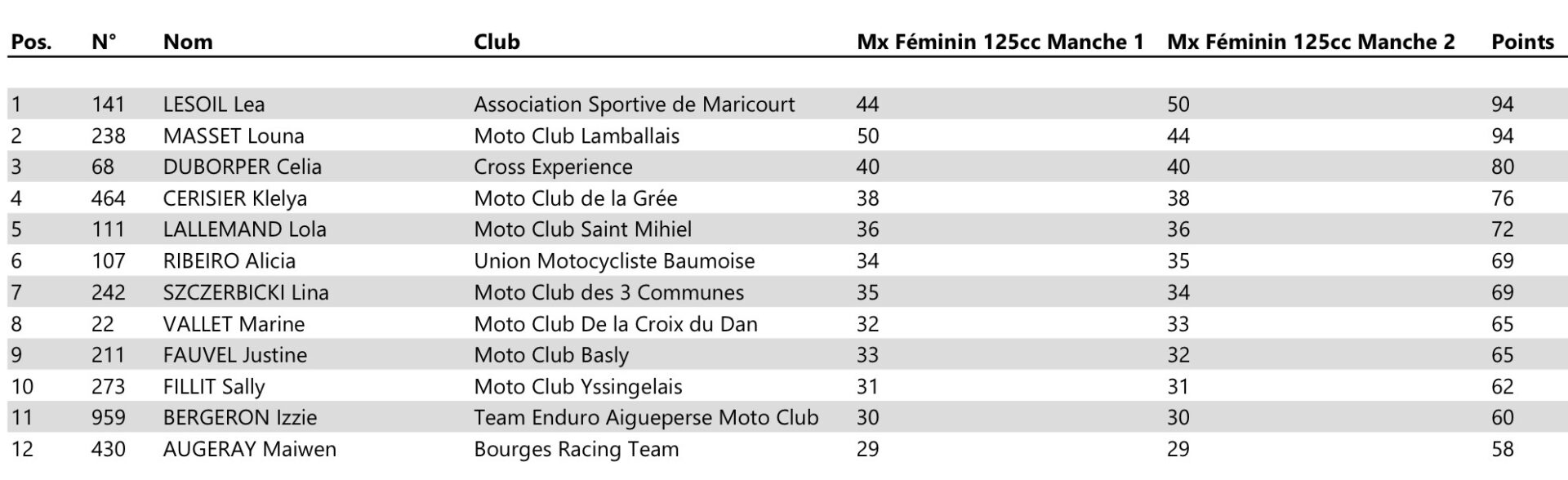 | Pos. | N° | Nom | Club | Mx Féminin 125cc Manche 1 | Mx Féminin 125cc Manche 2 | Points |
|---|---|---|---|---|---|---|
| 1 | 141 | LESOIL Lea | Association Sportive de Maricourt | 44 | 50 | 94 |
| 2 | 238 | MASSET Louna | Moto Club Lamballais | 50 | 44 | 94 |
| 3 | 68 | DUBORPER Celia | Cross Experience | 40 | 40 | 80 |
| 4 | 464 | CERISIER Klelya | Moto Club de la Grée | 38 | 38 | 76 |
| 5 | 111 | LALLEMAND Lola | Moto Club Saint Mihiel | 36 | 36 | 72 |
| 6 | 107 | RIBEIRO Alicia | Union Motocycliste Baumoise | 34 | 35 | 69 |
| 7 | 242 | SZCZERBICKI Lina | Moto Club des 3 Communes | 35 | 34 | 69 |
| 8 | 22 | VALLET Marine | Moto Club De la Croix du Dan | 32 | 33 | 65 |
| 9 | 211 | FAUVEL Justine | Moto Club Basly | 33 | 32 | 65 |
| 10 | 273 | FILLIT Sally | Moto Club Yssingelais | 31 | 31 | 62 |
| 11 | 959 | BERGERON Izzie | Team Enduro Aigueperse Moto Club | 30 | 30 | 60 |
| 12 | 430 | AUGERAY Maiwen | Bourges Racing Team | 29 | 29 | 58 |